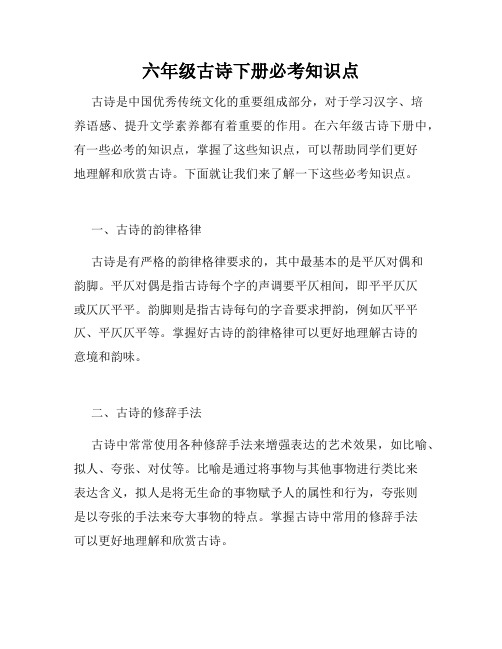 六年级古诗下册必考知识点

古诗是中国优秀传统文化的重要组成部分，对于学习汉字、培养语感、提升文学素养都有着重要的作用。在六年级古诗下册中，有一些必考的知识点，掌握了这些知识点，可以帮助同学们更好地理解和欣赏古诗。下面就让我们来了解一下这些必考知识点。

一、古诗的韵律格律

古诗是有严格的韵律格律要求的，其中最基本的是平仄对偶和韵脚。平仄对偶是指古诗每个字的声调要平仄相间，即平平仄仄或仄仄平平。韵脚则是指古诗每句的字音要求押韵，例如仄平平仄、平仄仄平等。掌握好古诗的韵律格律可以更好地理解古诗的意境和韵味。

二、古诗的修辞手法

古诗中常常使用各种修辞手法来增强表达的艺术效果，如比喻、拟人、夸张、对仗等。比喻是通过将事物与其他事物进行类比来表达含义，拟人是将无生命的事物赋予人的属性和行为，夸张则是以夸张的手法来夸大事物的特点。掌握古诗中常用的修辞手法可以更好地理解和欣赏古诗。